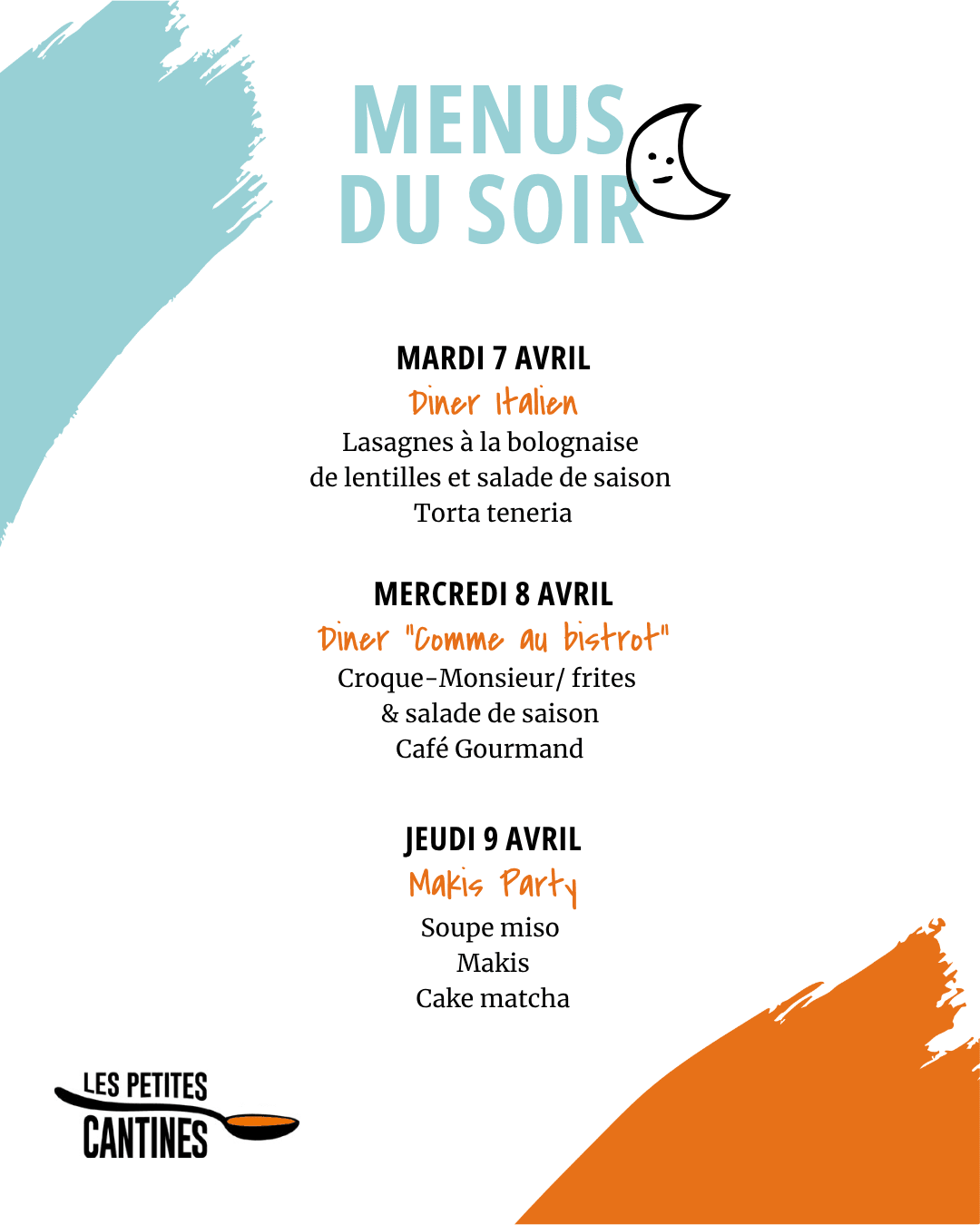 MENUS
DU SOIR

MARDI 7 AVRIL
Diner Italien
Lasagnes à la bolognaise
de lentilles et salade de saison
Torta teneria

MERCREDI 8 AVRIL
Diner "Comme au bistrot"
Croque-Monsieur/ frites
& salade de saison
Café Gourmand

JEUDI 9 AVRIL
Makis Party
Soupe miso
Makis
Cake matcha

LES PETITES
CANTINES